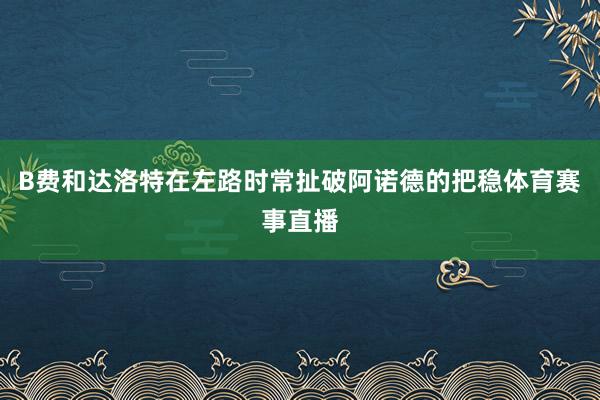 B费和达洛特在左路时常扯破阿诺德的把稳体育赛事直播